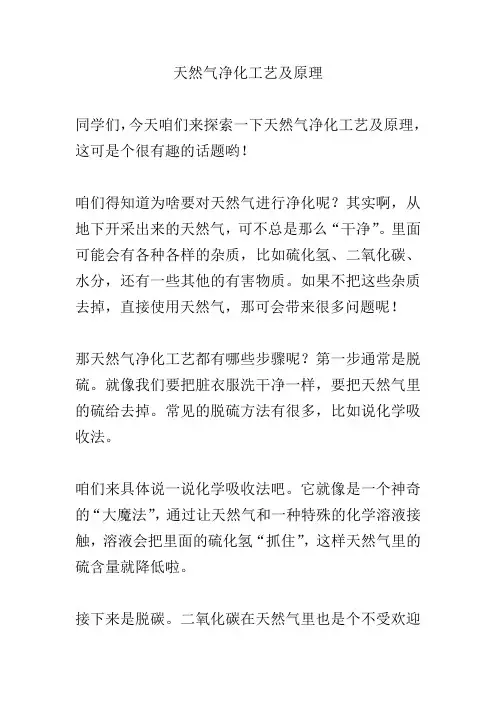 天然气净化工艺及原理

同学们，今天咱们来探索一下天然气净化工艺及原理，这可是个很有趣的话题哟！

咱们得知道为啥要对天然气进行净化呢？其实啊，从地下开采出来的天然气，可不总是那么“干净”。里面可能会有各种各样的杂质，比如硫化氢、二氧化碳、水分，还有一些其他的有害物质。如果不把这些杂质去掉，直接使用天然气，那可会带来很多问题呢！

那天然气净化工艺都有哪些步骤呢？第一步通常是脱硫。就像我们要把脏衣服洗干净一样，要把天然气里的硫给去掉。常见的脱硫方法有很多，比如说化学吸收法。

咱们来具体说一说化学吸收法吧。它就像是一个神奇的“大魔法”，通过让天然气和一种特殊的化学溶液接触，溶液会把里面的硫化氢“抓住”，这样天然气里的硫含量就降低啦。

接下来是脱碳。二氧化碳在天然气里也是个不受欢迎